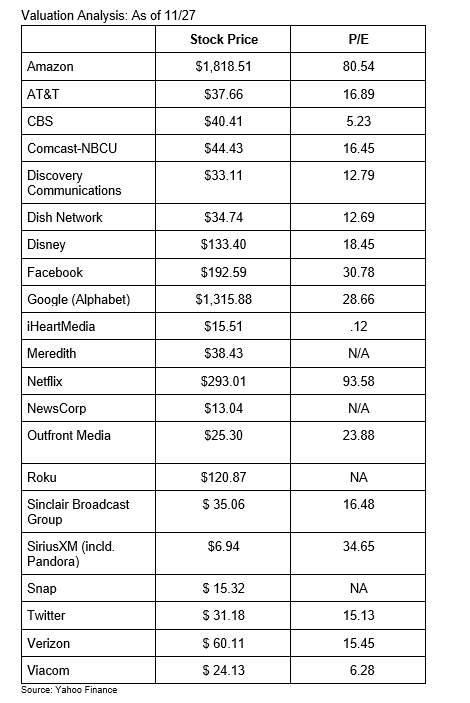 Valuation Analysis: As of 11/27

| | Stock Price | P/E |
|---|---|---|
| Amazon | $1,818.51 | 80.54 |
| AT&T | $37.66 | 16.89 |
| CBS | $40.41 | 5.23 |
| Comcast-NBCU | $44.43 | 16.45 |
| Discovery Communications | $33.11 | 12.79 |
| Dish Network | $34.74 | 12.69 |
| Disney | $133.40 | 18.45 |
| Facebook | $192.59 | 30.78 |
| Google (Alphabet) | $1,315.88 | 28.66 |
| iHeartMedia | $15.51 | .12 |
| Meredith | $38.43 | N/A |
| Netflix | $293.01 | 93.58 |
| NewsCorp | $13.04 | N/A |
| Outfront Media | $25.30 | 23.88 |
| Roku | $120.87 | NA |
| Sinclair Broadcast Group | $ 35.06 | 16.48 |
| SiriusXM (incld. Pandora) | $6.94 | 34.65 |
| Snap | $ 15.32 | NA |
| Twitter | $ 31.18 | 15.13 |
| Verizon | $ 60.11 | 15.45 |
| Viacom | $ 24.13 | 6.28 |

Source: Yahoo Finance